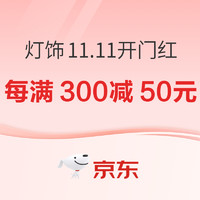 灯饰 11.11开门红

每满 300减 50元

京东